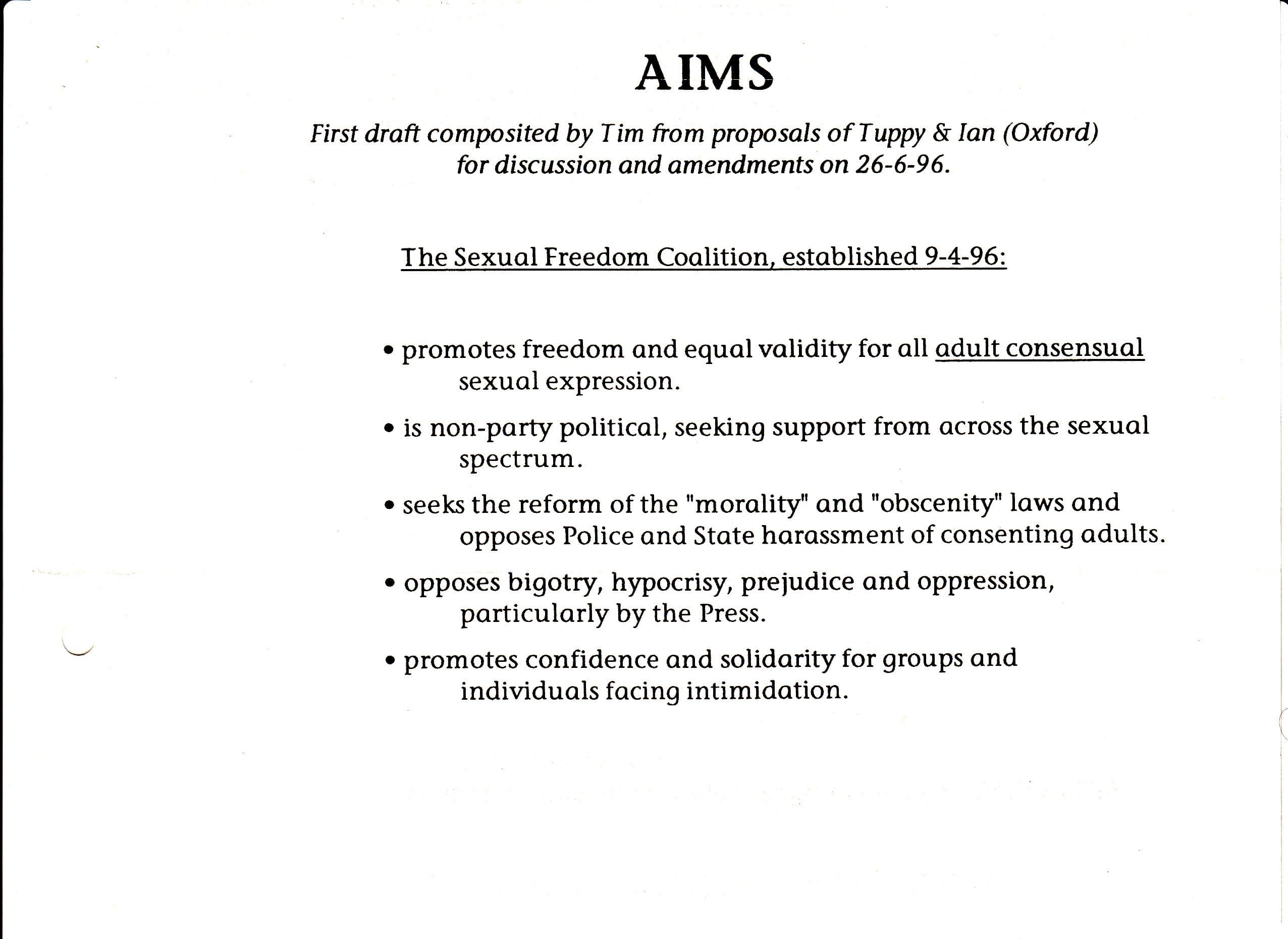 AIMS

First draft composited by Tim from proposals of Tuppy & Ian (Oxford) for discussion and amendments on 26-6-96.

The Sexual Freedom Coalition, established 9-4-96:

• promotes freedom and equal validity for all adult consensual sexual expression.

• is non-party political, seeking support from across the sexual spectrum.

• seeks the reform of the "morality" and "obscenity" laws and opposes Police and State harassment of consenting adults.

• opposes bigotry, hypocrisy, prejudice and oppression, particularly by the Press.

• promotes confidence and solidarity for groups and individuals facing intimidation.